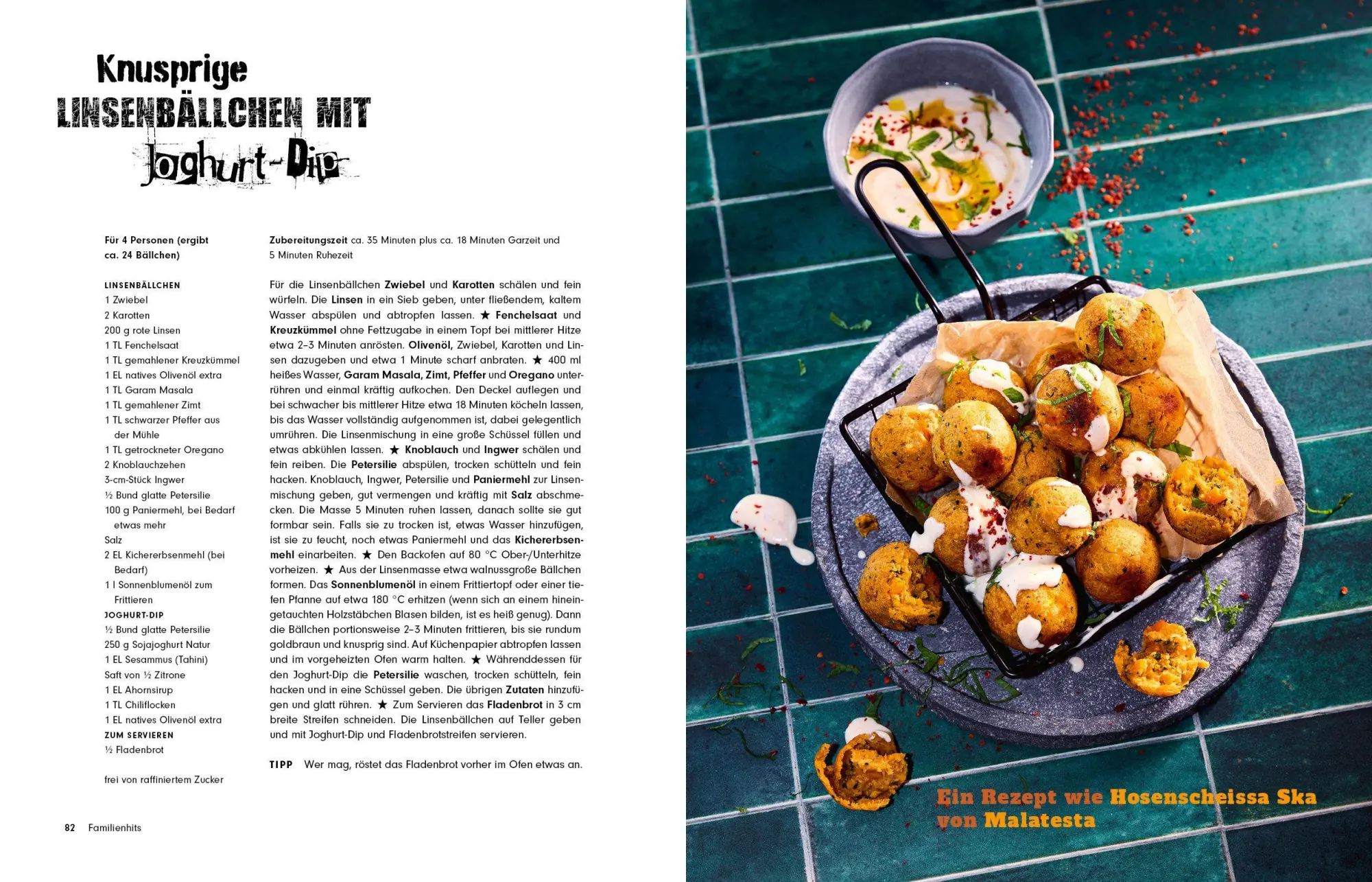 Knusprige LINSENBÄLLCHEN MIT Joghurt-Dip

Für 4 Personen (ergibt ca. 24 Bällchen)

LINSENBÄLLCHEN
1 Zwiebel
2 Karotten
200 g rote Linsen
1 TL Fenchelsaat
1 TL gemahlener Kreuzkümmel
1 EL natives Olivenöl extra
1 TL Garam Masala
1 TL gemahlener Zimt
1 TL schwarzer Pfeffer aus der Mühle
1 TL getrockneter Oregano
2 Knoblauchzehen
3-cm-Stück Ingwer
½ Bund glatte Petersilie
100 g Paniermehl, bei Bedarf etwas mehr
Salz
2 EL Kichererbsenmehl (bei Bedarf)
1 l Sonnenblumenöl zum Frittieren
JOGHURT-DIP
½ Bund glatte Petersilie
250 g Sojajoghurt Natur
1 EL Sesammus (Tahini)
Saft von ½ Zitrone
1 EL Ahornsirup
1 TL Chiliflocken
1 EL natives Olivenöl extra
ZUM SERVIEREN
½ Fladenbrot

frei von raffiniertem Zucker

Zubereitungszeit ca. 35 Minuten plus ca. 18 Minuten Garzeit und 5 Minuten Ruhezeit

Für die Linsenbällchen Zwiebel und Karotten schälen und fein würfeln. Die Linsen in ein Sieb geben, unter fließendem, kaltem Wasser abspülen und abtropfen lassen. ★ Fenchelsaat und Kreuzkümmel ohne Fettzugabe in einem Topf bei mittlerer Hitze etwa 2–3 Minuten anrösten. Olivenöl, Zwiebel, Karotten und Linsen dazugeben und etwa 1 Minute scharf anbraten. ★ 400 ml heißes Wasser, Garam Masala, Zimt, Pfeffer und Oregano unterrühren und einmal kräftig aufkochen. Den Deckel auflegen und bei schwacher bis mittlerer Hitze etwa 18 Minuten köcheln lassen, bis das Wasser vollständig aufgenommen ist, dabei gelegentlich umrühren. Die Linsenmischung in eine große Schüssel füllen und etwas abkühlen lassen. ★ Knoblauch und Ingwer schälen und fein reiben. Die Petersilie abspülen, trocken schütteln und fein hacken. Knoblauch, Ingwer, Petersilie und Paniermehl zur Linsenmischung geben, gut vermengen und kräftig mit Salz abschmecken. Die Masse 5 Minuten ruhen lassen, danach sollte sie gut formbar sein. Falls sie zu trocken ist, etwas Wasser hinzufügen, ist sie zu feucht, noch etwas Paniermehl und das Kichererbsenmehl einarbeiten. ★ Den Backofen auf 80 °C Ober-/Unterhitze vorheizen. ★ Aus der Linsenmasse etwa walnussgroße Bällchen formen. Das Sonnenblumenöl in einem Frittiertopf oder einer tiefen Pfanne auf etwa 180 °C erhitzen (wenn sich an einem hineingetauchten Holzstäbchen Blasen bilden, ist es heiß genug). Dann die Bällchen portionsweise 2–3 Minuten frittieren, bis sie rundum goldbraun und knusprig sind. Auf Küchenpapier abtropfen lassen und im vorgeheizten Ofen warm halten. ★ Währenddessen für den Joghurt-Dip die Petersilie waschen, trocken schütteln, fein hacken und in eine Schüssel geben. Die übrigen Zutaten hinzufügen und glatt rühren. ★ Zum Servieren das Fladenbrot in 3 cm breite Streifen schneiden. Die Linsenbällchen auf Teller geben und mit Joghurt-Dip und Fladenbrotstreifen servieren.

TIPP Wer mag, röstet das Fladenbrot vorher im Ofen etwas an.

82 Familienhits

Ein Rezept wie Hosenscheissa Ska von Malatesta